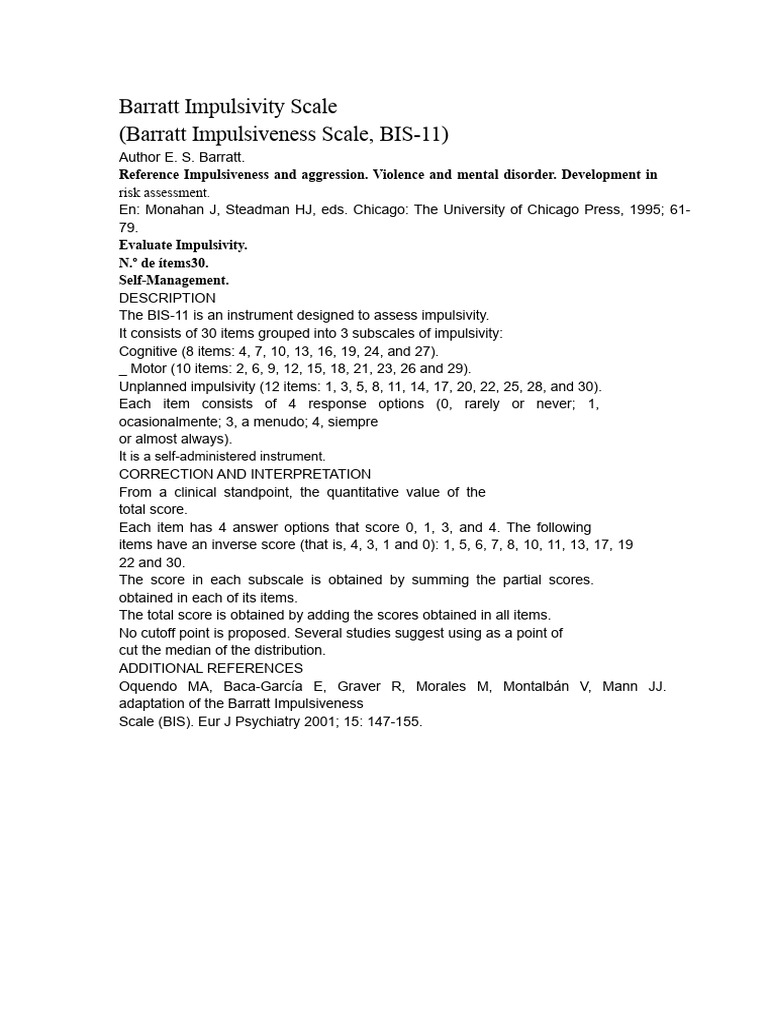 Barratt Impulsivity Scale
(Barratt Impulsiveness Scale, BIS-11)
Author E. S. Barratt.
Reference Impulsiveness and aggression. Violence and mental disorder. Development in risk assessment.
En: Monahan J, Steadman HJ, eds. Chicago: The University of Chicago Press, 1995; 61-79.
Evaluate Impulsivity.
N.° de ítems30.
Self-Management.
DESCRIPTION
The BIS-11 is an instrument designed to assess impulsivity.
It consists of 30 items grouped into 3 subscales of impulsivity:
Cognitive (8 items: 4, 7, 10, 13, 16, 19, 24, and 27).
_ Motor (10 items: 2, 6, 9, 12, 15, 18, 21, 23, 26 and 29).
Unplanned impulsivity (12 items: 1, 3, 5, 8, 11, 14, 17, 20, 22, 25, 28, and 30).
Each item consists of 4 response options (0, rarely or never; 1, ocasionalmente; 3, a menudo; 4, siempre
or almost always).
It is a self-administered instrument.
CORRECTION AND INTERPRETATION
From a clinical standpoint, the quantitative value of the
total score.
Each item has 4 answer options that score 0, 1, 3, and 4. The following
items have an inverse score (that is, 4, 3, 1 and 0): 1, 5, 6, 7, 8, 10, 11, 13, 17, 19
22 and 30.
The score in each subscale is obtained by summing the partial scores.
obtained in each of its items.
The total score is obtained by adding the scores obtained in all items.
No cutoff point is proposed. Several studies suggest using as a point of
cut the median of the distribution.
ADDITIONAL REFERENCES
Oquendo MA, Baca-García E, Graver R, Morales M, Montalbán V, Mann JJ.
adaptation of the Barratt Impulsiveness
Scale (BIS). Eur J Psychiatry 2001; 15: 147-155.